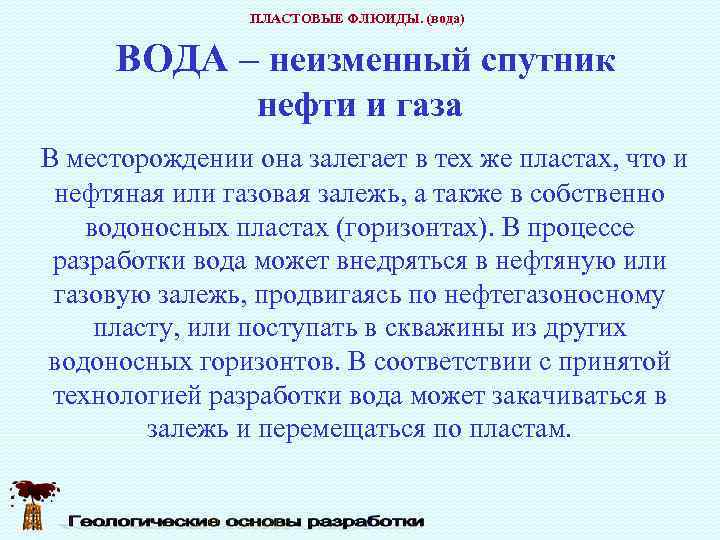 ПЛАСТОВЫЕ ФЛЮИДЫ. (вода)

ВОДА – неизменный спутник нефти и газа

В месторождении она залегает в тех же пластах, что и нефтяная или газовая залежь, а также в собственно водоносных пластах (горизонтах). В процессе разработки вода может внедряться в нефтяную или газовую залежь, продвигаясь по нефтегазоносному пласту, или поступать в скважины из других водоносных горизонтов. В соответствии с принятой технологией разработки вода может закачиваться в залежь и перемещаться по пластам.

Геологические основы разработки